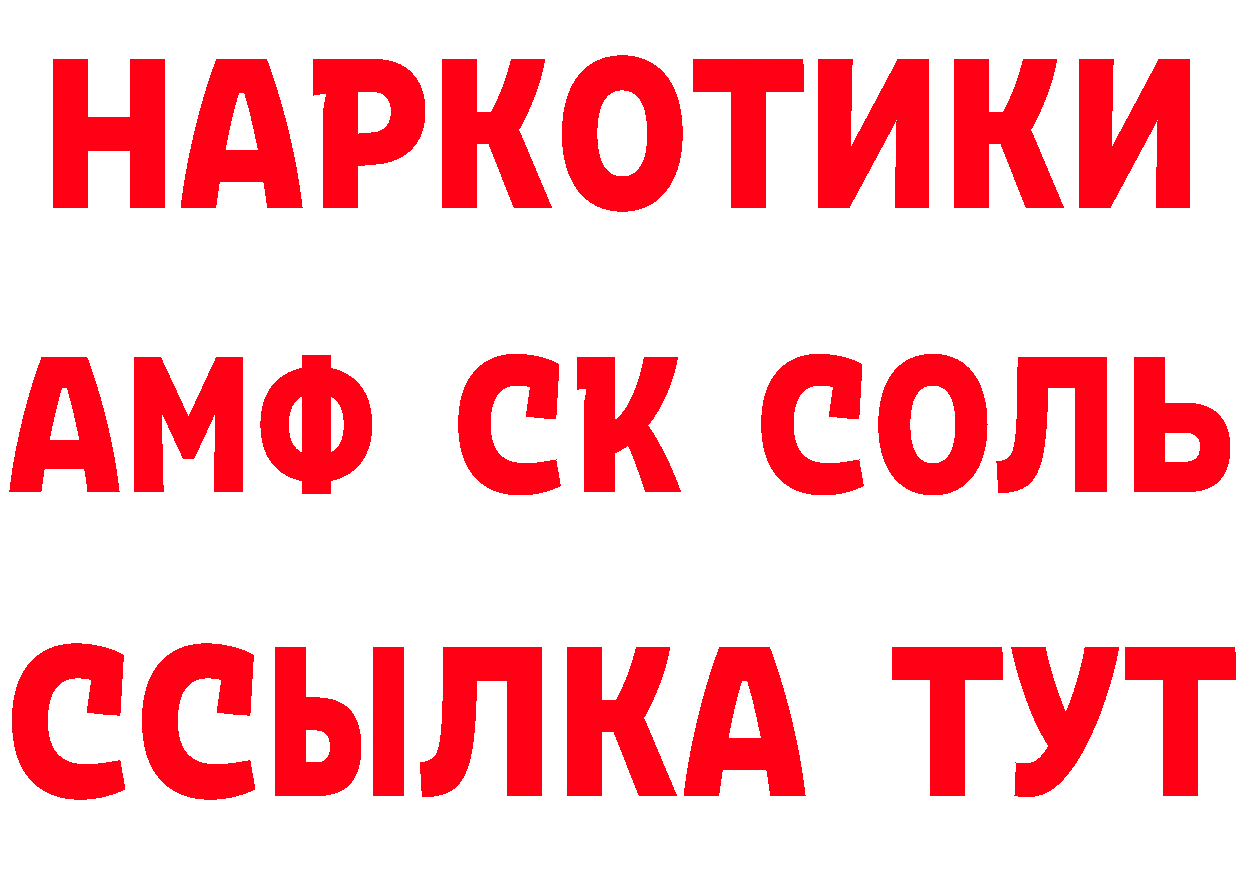 НАРКОТИКИ

АМФ СК СОЛЬ

ССЫЛКА ТУТ